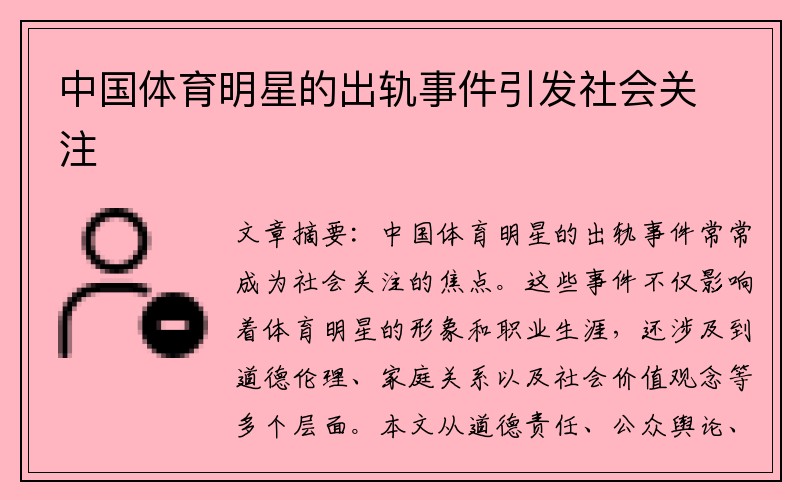 中国体育明星的出轨事件引发社会关注

文章摘要：中国体育明星的出轨事件常常成为社会关注的焦点。这些事件不仅影响着体育明星的形象和职业生涯，还涉及到道德伦理、家庭关系以及社会价值观念等多个层面。本文从道德责任、公众舆论、